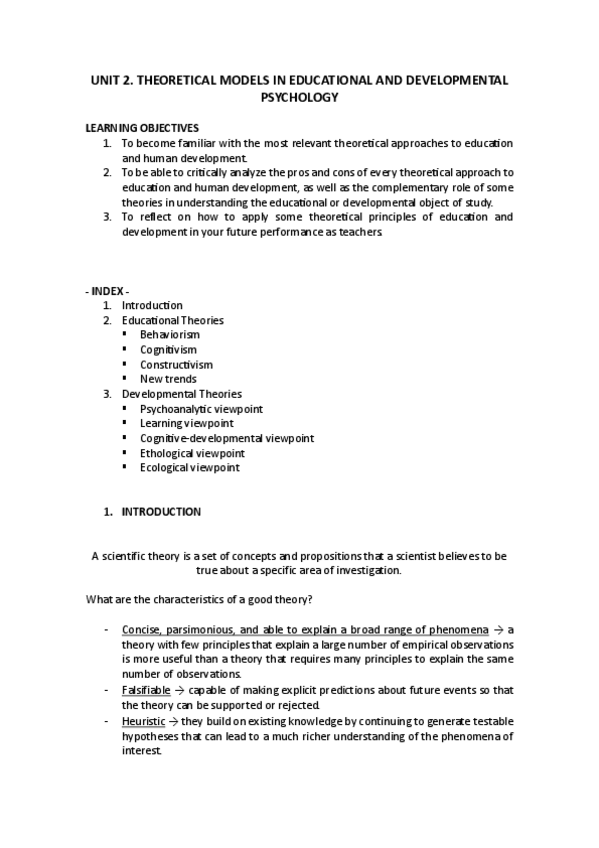 UNIT 2. THEORETICAL MODELS IN EDUCATIONAL AND DEVELOPMENTAL PSYCHOLOGY

LEARNING OBJECTIVES
1. To become familiar with the most relevant theoretical approaches to education and human development.
2. To be able to critically analyze the pros and cons of every theoretical approach to education and human development, as well as the complementary role of some theories in understanding the educational or developmental object of study.
3. To reflect on how to apply some theoretical principles of education and development in your future performance as teachers

- INDEX -
1. Introduction
2. Educational Theories
▪ Behaviorism
▪ Cognitivism
▪ Constructivism
▪ New trends
3. Developmental Theories
▪ Psychoanalytic viewpoint
▪ Learning viewpoint
▪ Cognitive-developmental viewpoint
▪ Ethological viewpoint
▪ Ecological viewpoint

1. INTRODUCTION

A scientific theory is a set of concepts and propositions that a scientist believes to be true about a specific area of investigation.

What are the characteristics of a good theory?

- Concise, parsimonious, and able to explain a broad range of phenomena → a theory with few principles that explain a large number of empirical observations is more useful than a theory that requires many principles to explain the same number of observations.
- Falsifiable → capable of making explicit predictions about future events so that the theory can be supported or rejected.
- Heuristic → they build on existing knowledge by continuing to generate testable hypotheses that can lead to a much richer understanding of the phenomena of interest.